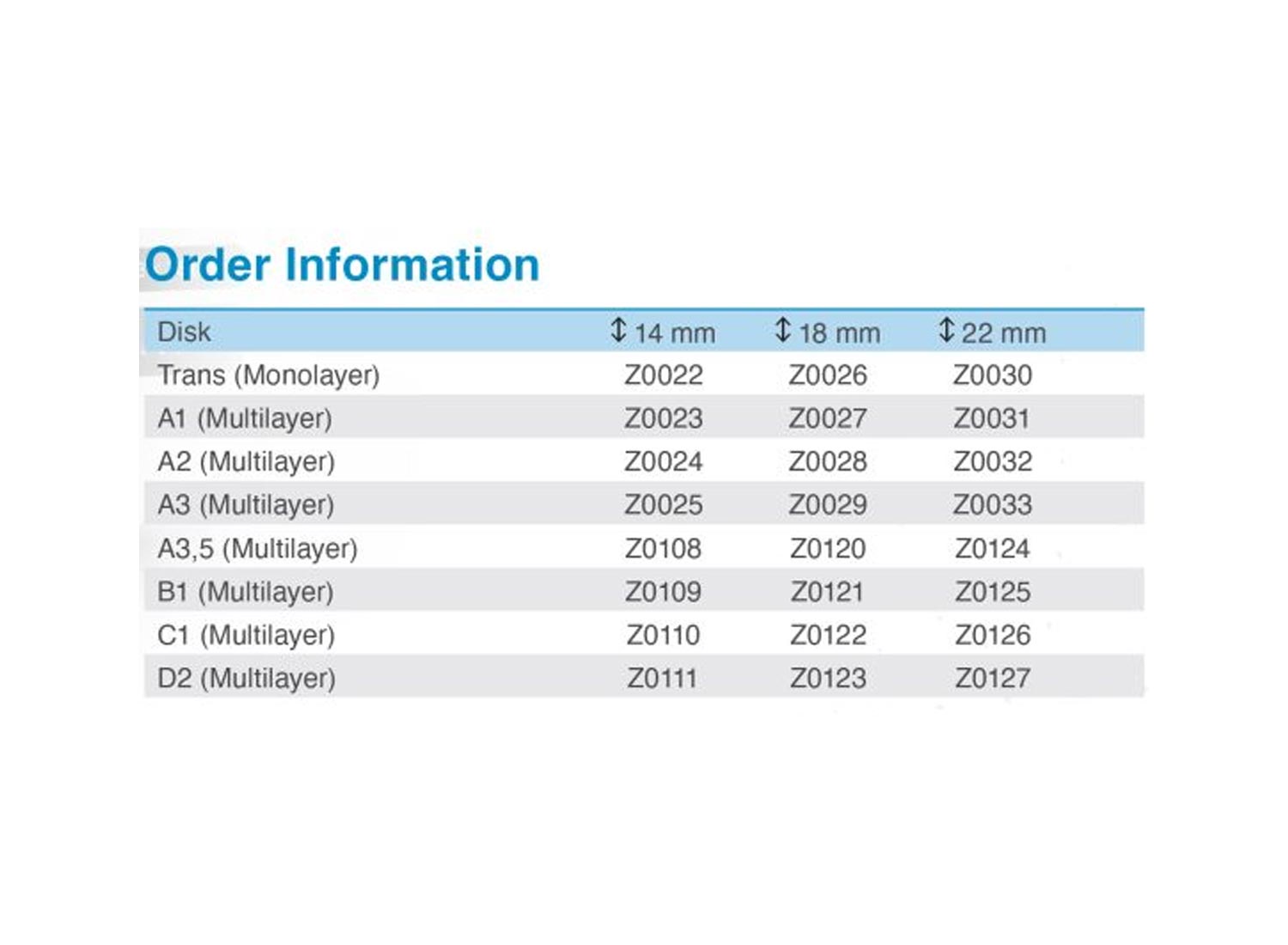 Order Information

| Disk | ↕ 14 mm | ↕ 18 mm | ↕ 22 mm |
|---|---|---|---|
| Trans (Monolayer) | Z0022 | Z0026 | Z0030 |
| A1 (Multilayer) | Z0023 | Z0027 | Z0031 |
| A2 (Multilayer) | Z0024 | Z0028 | Z0032 |
| A3 (Multilayer) | Z0025 | Z0029 | Z0033 |
| A3,5 (Multilayer) | Z0108 | Z0120 | Z0124 |
| B1 (Multilayer) | Z0109 | Z0121 | Z0125 |
| C1 (Multilayer) | Z0110 | Z0122 | Z0126 |
| D2 (Multilayer) | Z0111 | Z0123 | Z0127 |